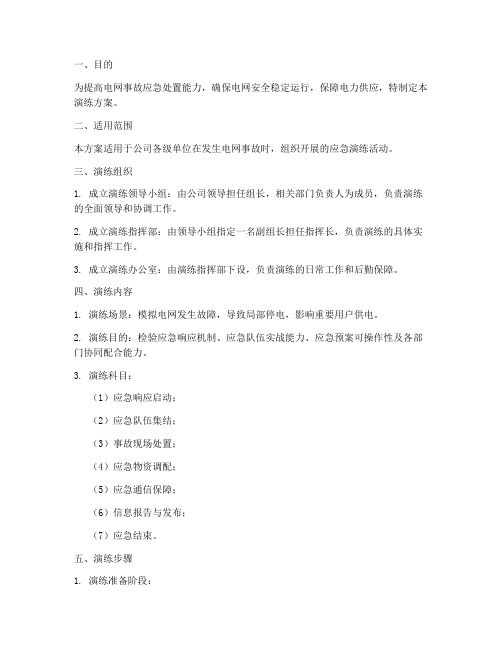 一、目的

为提高电网事故应急处置能力，确保电网安全稳定运行，保障电力供应，特制定本演练方案。

二、适用范围

本方案适用于公司各级单位在发生电网事故时，组织开展的应急演练活动。

三、演练组织

1. 成立演练领导小组：由公司领导担任组长，相关部门负责人为成员，负责演练的全面领导和协调工作。

2. 成立演练指挥部：由领导小组指定一名副组长担任指挥长，负责演练的具体实施和指挥工作。

3. 成立演练办公室：由演练指挥部下设，负责演练的日常工作和后勤保障。

四、演练内容

1. 演练场景：模拟电网发生故障，导致局部停电，影响重要用户供电。

2. 演练目的：检验应急响应机制、应急队伍实战能力、应急预案可操作性及各部门协同配合能力。

3. 演练科目：

（1）应急响应启动；

（2）应急队伍集结；

（3）事故现场处置；

（4）应急物资调配；

（5）应急通信保障；

（6）信息报告与发布；

（7）应急结束。

五、演练步骤

1. 演练准备阶段：